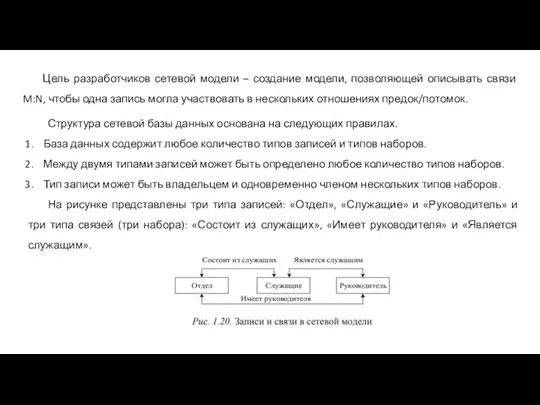 Цель разработчиков сетевой модели – создание модели, позволяющей описывать связи M:N, чтобы одна запись могла участвовать в нескольких отношениях предок/потомок.

Структура сетевой базы данных основана на следующих правилах.

1. База данных содержит любое количество типов записей и типов наборов.

2. Между двумя типами записей может быть определено любое количество типов наборов.

3. Тип записи может быть владельцем и одновременно членом нескольких типов наборов.

На рисунке представлены три типа записей: «Отдел», «Служащие» и «Руководитель» и три типа связей (три набора): «Состоит из служащих», «Имеет руководителя» и «Является служащим».

Состоит из служащих

Является служащим

Отдел

Служащие

Руководитель

Имеет руководителя

Рис. 1.20. Записи и связи в сетевой модели